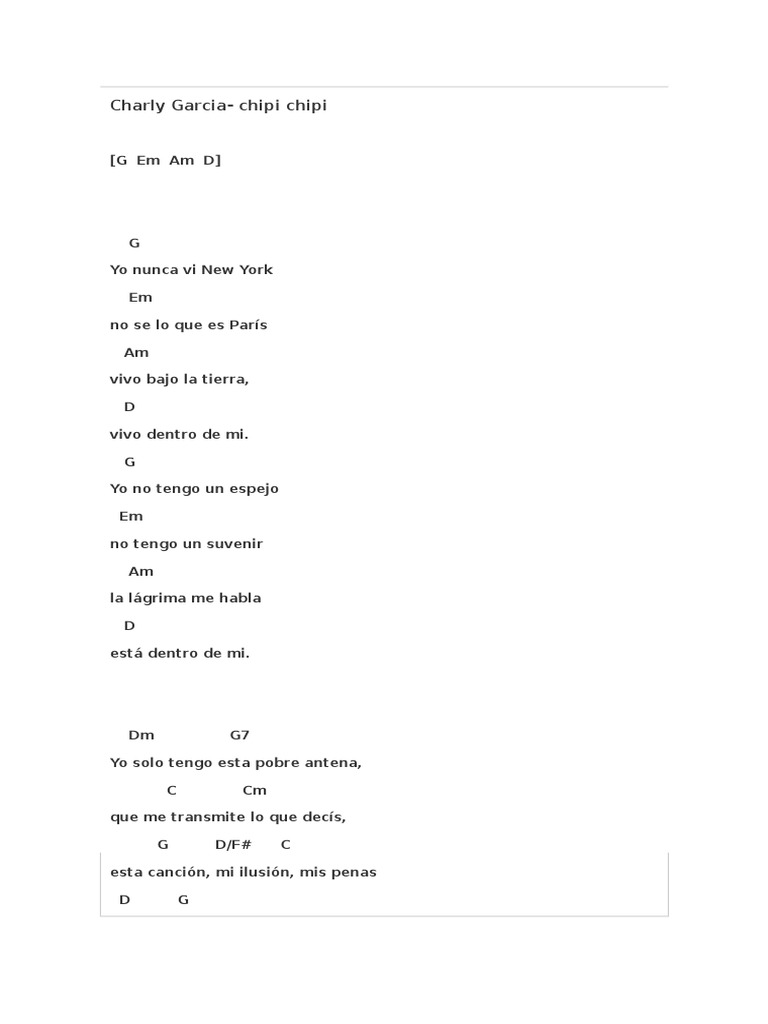 Charly Garcia- chipi chipi

[G Em Am D]

G
Yo nunca vi New York
Em
no se lo que es París
Am
vivo bajo la tierra,
D
vivo dentro de mi.
G
Yo no tengo un espejo
Em
no tengo un suvenir
Am
la lágrima me habla
D
está dentro de mi.

Dm G7
Yo solo tengo esta pobre antena,
C Cm
que me transmite lo que decís,
G D/F# C
esta canción, mi ilusión, mis penas
D G